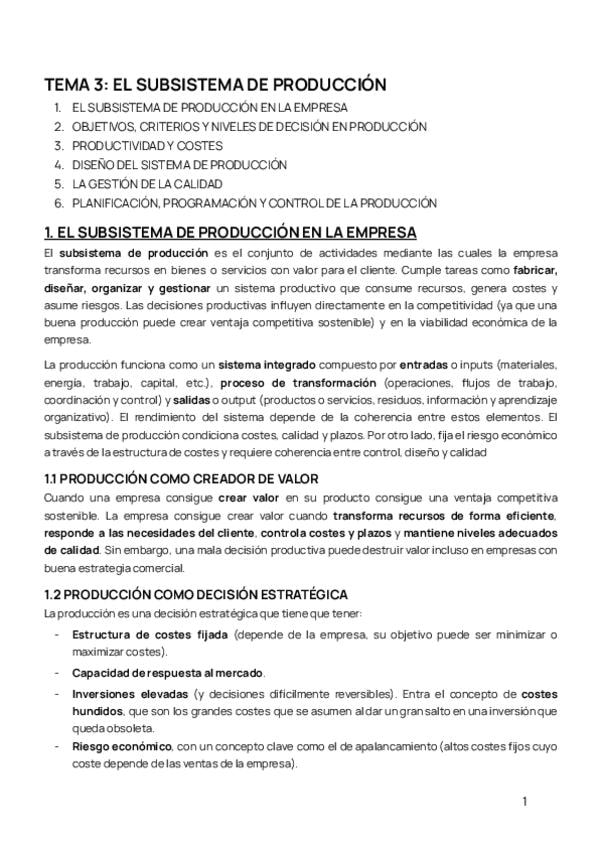 TEMA 3: EL SUBSISTEMA DE PRODUCCIÓN

1. EL SUBSISTEMA DE PRODUCCIÓN EN LA EMPRESA
2. OBJETIVOS, CRITERIOS Y NIVELES DE DECISIÓN EN PRODUCCIÓN
3. PRODUCTIVIDAD Y COSTES
4. DISEÑO DEL SISTEMA DE PRODUCCIÓN
5. LA GESTIÓN DE LA CALIDAD
6. PLANIFICACIÓN, PROGRAMACIÓN Y CONTROL DE LA PRODUCCIÓN

1. EL SUBSISTEMA DE PRODUCCIÓN EN LA EMPRESA

El subsistema de producción es el conjunto de actividades mediante las cuales la empresa transforma recursos en bienes o servicios con valor para el cliente. Cumple tareas como fabricar, diseñar, organizar y gestionar un sistema productivo que consume recursos, genera costes y asume riesgos. Las decisiones productivas influyen directamente en la competitividad (ya que una buena producción puede crear ventaja competitiva sostenible) y en la viabilidad económica de la empresa.

La producción funciona como un sistema integrado compuesto por entradas o inputs (materiales, energía, trabajo, capital, etc.), proceso de transformación (operaciones, flujos de trabajo, coordinación y control) y salidas o output (productos o servicios, residuos, información y aprendizaje organizativo). El rendimiento del sistema depende de la coherencia entre estos elementos. El subsistema de producción condiciona costes, calidad y plazos. Por otro lado, fija el riesgo económico a través de la estructura de costes y requiere coherencia entre control, diseño y calidad

1.1 PRODUCCIÓN COMO CREADOR DE VALOR

Cuando una empresa consigue crear valor en su producto consigue una ventaja competitiva sostenible. La empresa consigue crear valor cuando transforma recursos de forma eficiente, responde a las necesidades del cliente, controla costes y plazos y mantiene niveles adecuados de calidad. Sin embargo, una mala decisión productiva puede destruir valor incluso en empresas con buena estrategia comercial.

1.2 PRODUCCIÓN COMO DECISIÓN ESTRATÉGICA

La producción es una decisión estratégica que tiene que tener:

- Estructura de costes fijada (depende de la empresa, su objetivo puede ser minimizar o maximizar costes).
- Capacidad de respuesta al mercado.
- Inversiones elevadas (y decisiones difícilmente reversibles). Entra el concepto de costes hundidos, que son los grandes costes que se asumen al dar un gran salto en una inversión que queda obsoleta.
- Riesgo económico, con un concepto clave como el de apalancamiento (altos costes fijos cuyo coste depende de las ventas de la empresa).

1